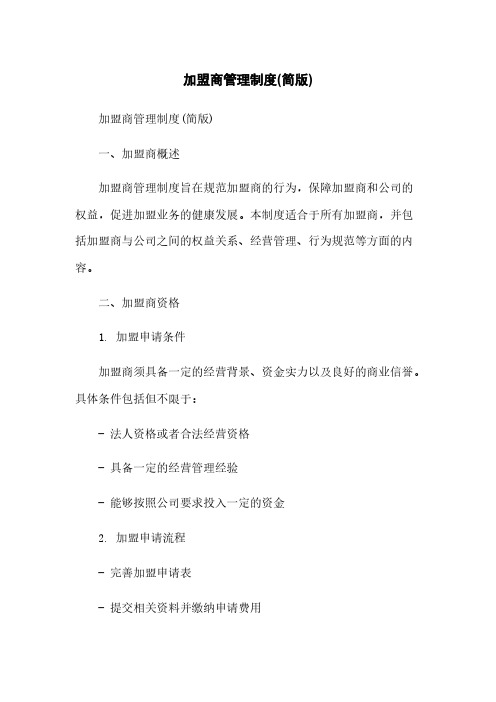 加盟商管理制度(简版)

加盟商管理制度(简版)

一、加盟商概述

加盟商管理制度旨在规范加盟商的行为，保障加盟商和公司的权益，促进加盟业务的健康发展。本制度适合于所有加盟商，并包括加盟商与公司之间的权益关系、经营管理、行为规范等方面的内容。

二、加盟商资格

1. 加盟申请条件

加盟商须具备一定的经营背景、资金实力以及良好的商业信誉。具体条件包括但不限于：

- 法人资格或者合法经营资格

- 具备一定的经营管理经验

- 能够按照公司要求投入一定的资金

2. 加盟申请流程

- 完善加盟申请表

- 提交相关资料并缴纳申请费用